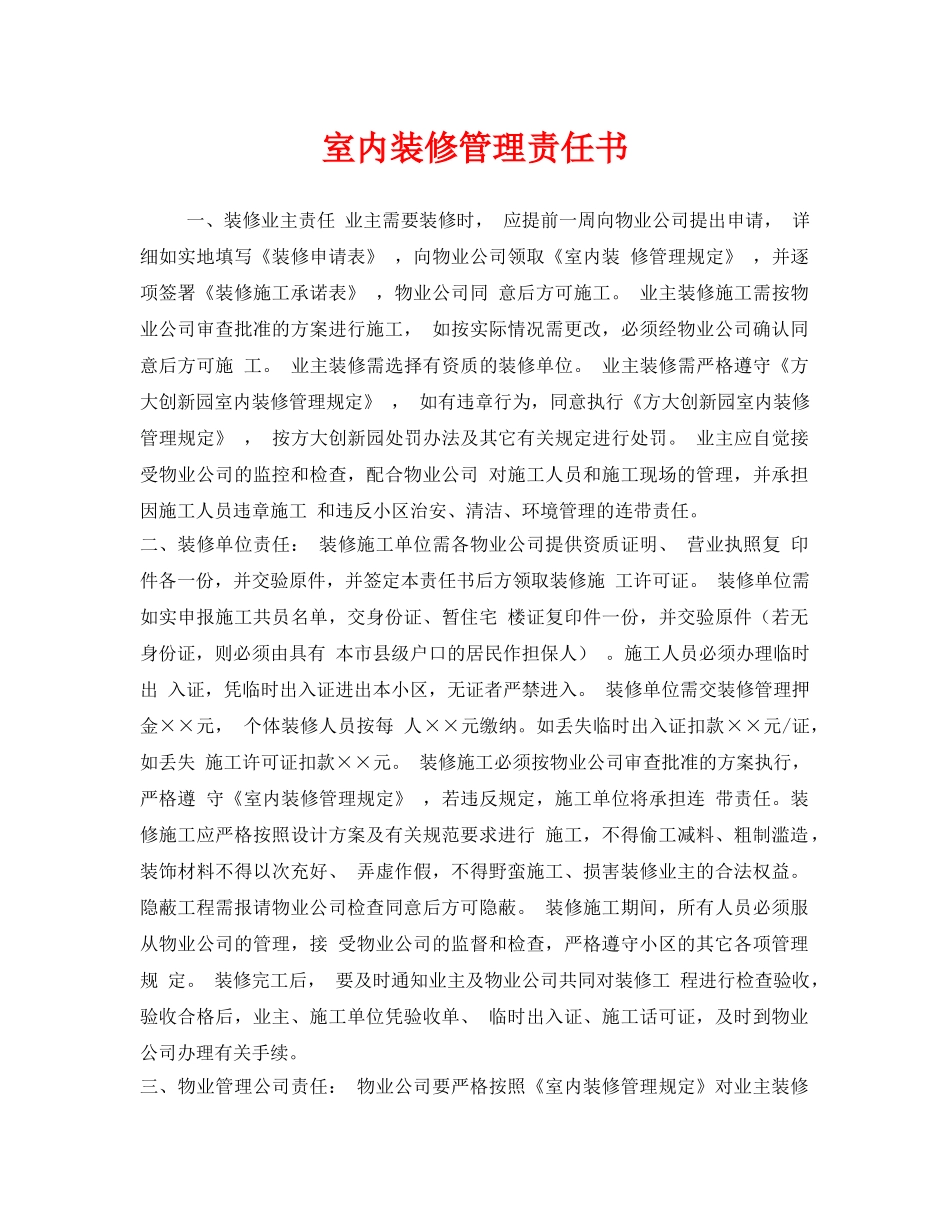 室内装修管理责任书

一、装修业主责任 业主需要装修时， 应提前一周向物业公司提出申请， 详细如实地填写《装修申请表》 ，向物业公司领取《室内装 修管理规定》 ，并逐项签署《装修施工承诺表》 ，物业公司同 意后方可施工。 业主装修施工需按物业公司审查批准的方案进行施工， 如按实际情况需更改，必须经物业公司确认同意后方可施 工。 业主装修需选择有资质的装修单位。 业主装修需严格遵守《方大创新园室内装修管理规定》 ， 如有违章行为，同意执行《方大创新园室内装修管理规定》 ， 按方大创新园处罚办法及其它有关规定进行处罚。 业主应自觉接受物业公司的监控和检查，配合物业公司 对施工人员和施工现场的管理，并承担因施工人员违章施工 和违反小区治安、清洁、环境管理的连带责任。
二、装修单位责任： 装修施工单位需各物业公司提供资质证明、 营业执照复 印件各一份，并交验原件，并签定本责任书后方领取装修施 工许可证。 装修单位需如实申报施工共员名单，交身份证、暂住宅 楼证复印件一份，并交验原件（若无身份证，则必须由具有 本市县级户口的居民作担保人） 。施工人员必须办理临时出 入证，凭临时出入证进出本小区，无证者严禁进入。 装修单位需交装修管理押金××元， 个体装修人员按每 人××元缴纳。如丢失临时出入证扣款××元/证，如丢失 施工许可证扣款××元。 装修施工必须按物业公司审查批准的方案执行，严格遵 守《室内装修管理规定》 ，若违反规定，施工单位将承担连 带责任。装修施工应严格按照设计方案及有关规范要求进行 施工，不得偷工减料、粗制滥造，装饰材料不得以次充好、 弄虚作假，不得野蛮施工、损害装修业主的合法权益。 隐蔽工程需报请物业公司检查同意后方可隐蔽。 装修施工期间，所有人员必须服从物业公司的管理，接 受物业公司的监督和检查，严格遵守小区的其它各项管理规 定。 装修完工后， 要及时通知业主及物业公司共同对装修工 程进行检查验收，验收合格后，业主、施工单位凭验收单、 临时出入证、施工话可证，及时到物业公司办理有关手续。
三、物业管理公司责任： 物业公司要严格按照《室内装修管理规定》对业主装修